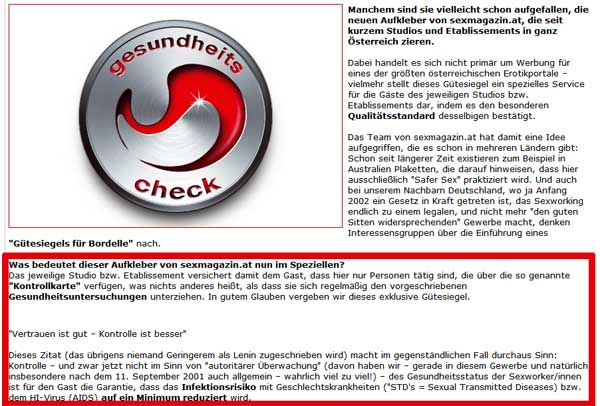 gesundheits

check

Manchem sind sie vielleicht schon aufgefallen, die neuen Aufkleber von sexmagazin.at, die seit kurzem Studios und Etablissements in ganz Österreich zieren.

Dabei handelt es sich nicht primär um Werbung für eines der größten österreichischen Erotikportale – vielmehr stellt dieses Gütesiegel ein spezielles Service für die Gäste des jeweiligen Studios bzw. Etablissements dar, indem es den besonderen Qualitätsstandard desselbigen bestätigt.

Das Team von sexmagazin.at hat damit eine Idee aufgegriffen, die es schon in mehreren Ländern gibt: Schon seit längerer Zeit existieren zum Beispiel in Australien Plaketten, die darauf hinweisen, dass hier ausschließlich "Safer Sex" praktiziert wird. Und auch bei unserem Nachbarn Deutschland, wo ja Anfang 2002 ein Gesetz in Kraft getreten ist, das Sexworking endlich zu einem legalen, und nicht mehr "den guten Sitten widersprechenden" Gewerbe macht, denken Interessensgruppen über die Einführung eines "Gütesiegels für Bordelle" nach.

Was bedeutet dieser Aufkleber von sexmagazin.at nun im Speziellen?
Das jeweilige Studio bzw. Etablissement versichert damit dem Gast, dass hier nur Personen tätig sind, die über die so genannte "Kontrollkarte" verfügen, was nichts anderes heißt, als dass sie sich regelmäßig den vorgeschriebenen Gesundheitsuntersuchungen unterziehen. In gutem Glauben vergeben wir dieses exklusive Gütesiegel.

"Vertrauen ist gut – Kontrolle ist besser"

Dieses Zitat (das übrigens niemand Geringerem als Lenin zugeschrieben wird) macht im gegenständlichen Fall durchaus Sinn: Kontrolle – und zwar jetzt nicht im Sinn von "autoritärer Überwachung" (davon haben wir – gerade in diesem Gewerbe und natürlich insbesondere nach dem 11. September 2001 auch allgemein – wahrlich viel zu viel!) – des Gesundheitsstatus der Sexworker/innen ist für den Gast die Garantie, dass das Infektionsrisiko mit Geschlechtskrankheiten ("STD's = Sexual Transmitted Diseases) bzw. dem HI-Virus (AIDS) auf ein Minimum reduziert wird.